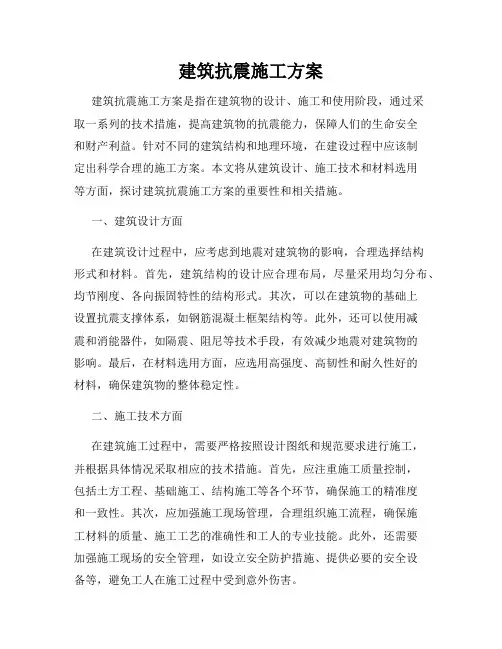 建筑抗震施工方案

建筑抗震施工方案是指在建筑物的设计、施工和使用阶段，通过采取一系列的技术措施，提高建筑物的抗震能力，保障人们的生命安全和财产利益。针对不同的建筑结构和地理环境，在建设过程中应该制定出科学合理的施工方案。本文将从建筑设计、施工技术和材料选用等方面，探讨建筑抗震施工方案的重要性和相关措施。

一、建筑设计方面

在建筑设计过程中，应考虑到地震对建筑物的影响，合理选择结构形式和材料。首先，建筑结构的设计应合理布局，尽量采用均匀分布、均节刚度、各向振固特性的结构形式。其次，可以在建筑物的基础上设置抗震支撑体系，如钢筋混凝土框架结构等。此外，还可以使用减震和消能器件，如隔震、阻尼等技术手段，有效减少地震对建筑物的影响。最后，在材料选用方面，应选用高强度、高韧性和耐久性好的材料，确保建筑物的整体稳定性。

二、施工技术方面

在建筑施工过程中，需要严格按照设计图纸和规范要求进行施工，并根据具体情况采取相应的技术措施。首先，应注重施工质量控制，包括土方工程、基础施工、结构施工等各个环节，确保施工的精准度和一致性。其次，应加强施工现场管理，合理组织施工流程，确保施工材料的质量、施工工艺的准确性和工人的专业技能。此外，还需要加强施工现场的安全管理，如设立安全防护措施、提供必要的安全设备等，避免工人在施工过程中受到意外伤害。